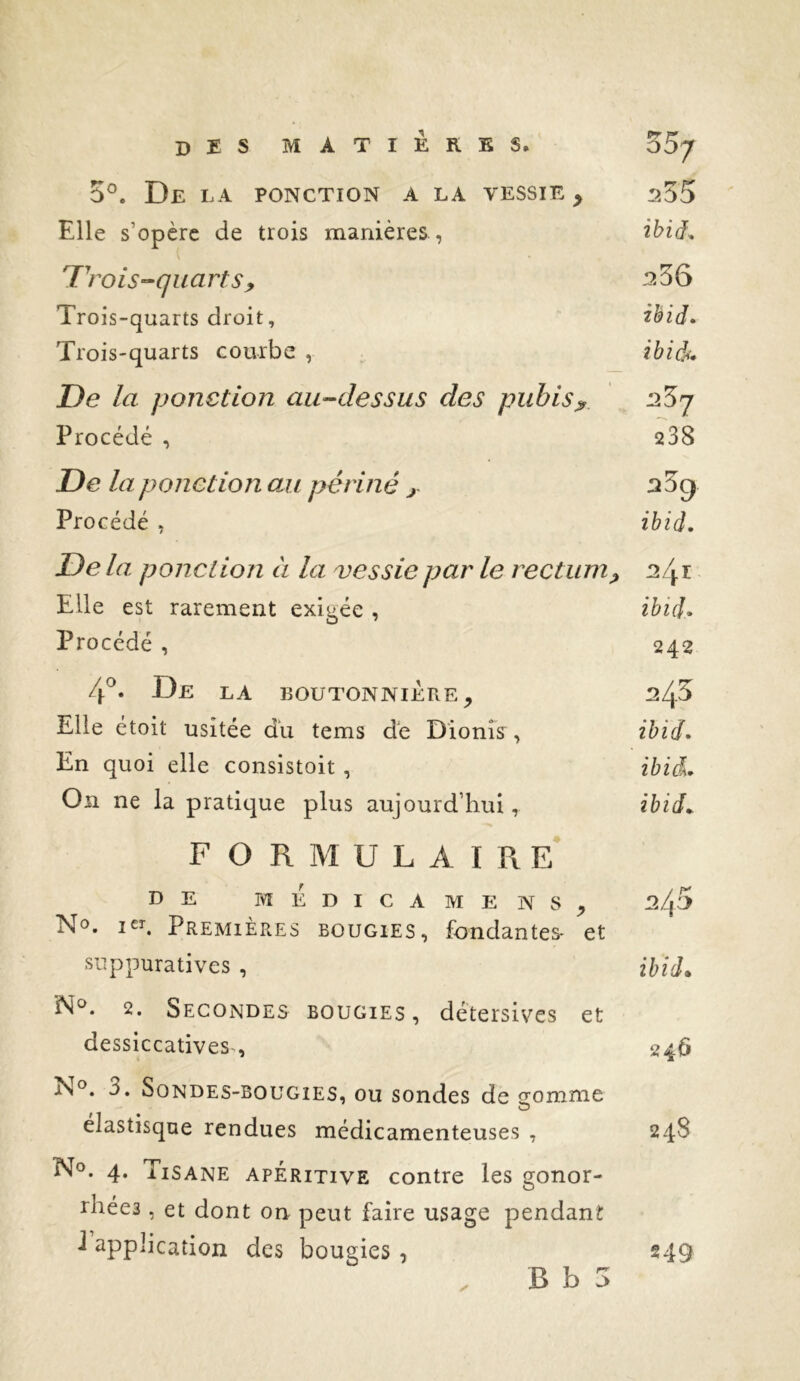 DES MATIÈRES. 357

3°. De la ponction a la vessie, 235
Elle s'opère de trois manières, ibid.
Trois-quarts, 236
Trois-quarts droit, ibid.
Trois-quarts courbe, ibid.
De la ponction au-dessus des pubis, 237
Procédé, 238
De la ponction au périné, 239
Procédé, ibid.
De la ponction à la vessie par le rectum, 241
Elle est rarement exigée, ibid.
Procédé, 242
4°. De la boutonnière, 243
Elle étoit usitée du tems de Dionis, ibid.
En quoi elle consistoit, ibid.
On ne la pratique plus aujourd'hui, ibid.

FORMULAIRE

DE MÉDICAMENS, 245
N°. 1er. Premières bougies, fondantes et suppuratives, ibid.
N°. 2. Secondes bougies, détersives et dessiccatives, 246
N°. 3. Sondes-bougies, ou sondes de gomme élastisque rendues médicamenteuses, 248
N°. 4. Tisane apéritive contre les gonorrhées, et dont on peut faire usage pendant l'application des bougies, 249

B b 3